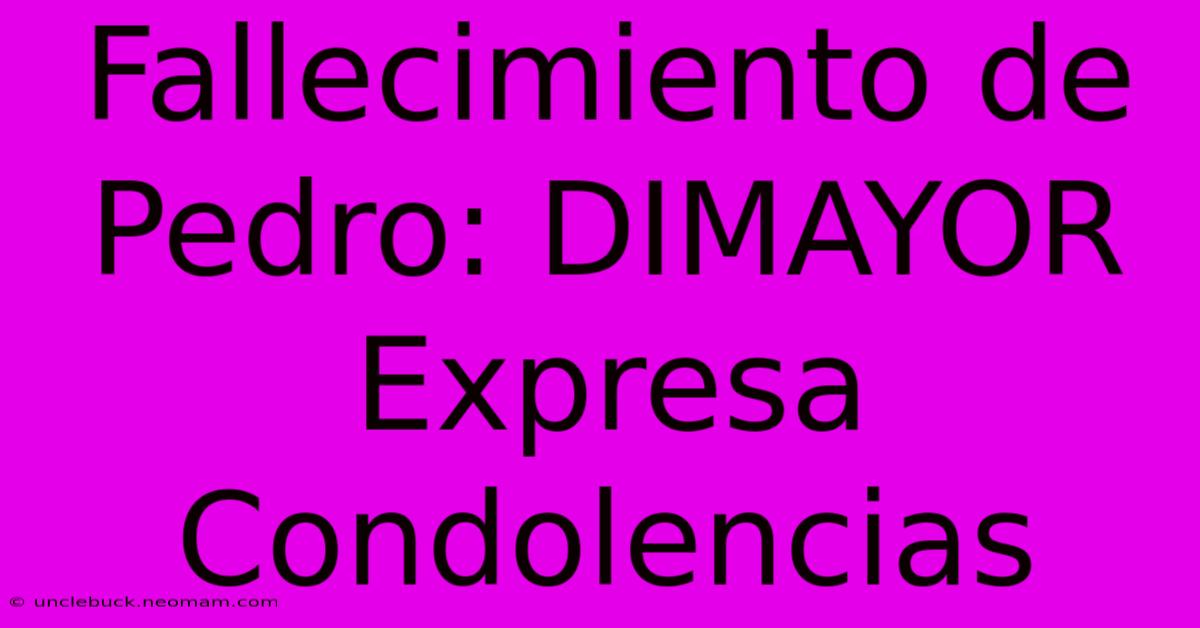 Fallecimiento de Pedro: DIMAYOR Expresa Condolencias

© unclebuck.neomam.com